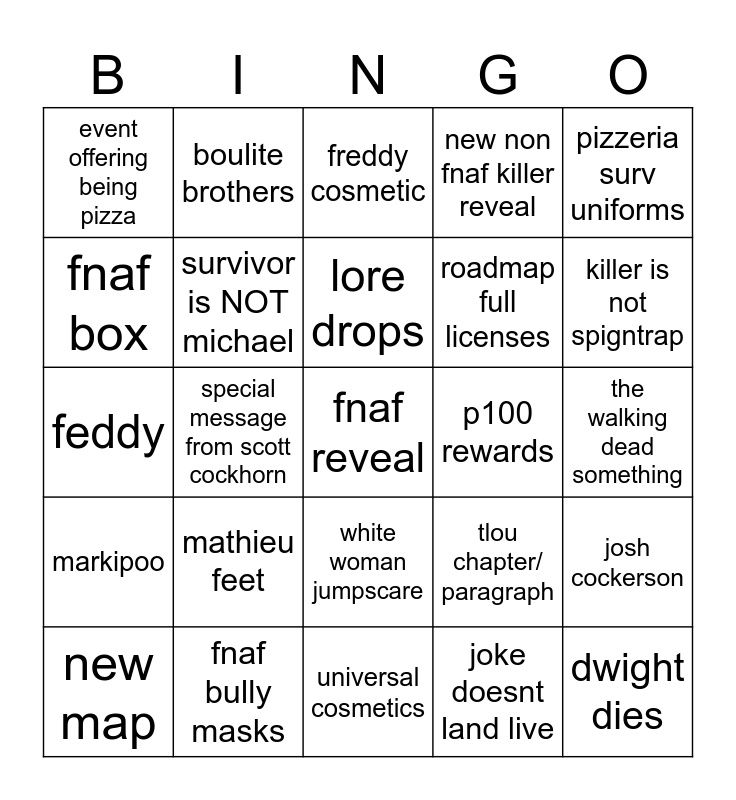 | B | I | N | G | O |
|---|---|---|---|---|
| event offering being pizza | boulite brothers | freddy cosmetic | new non fnaf killer reveal | pizzeria surv uniforms |
| fnaf box | survivor is NOT michael | lore drops | roadmap full licenses | killer is not spigntrap |
| feddy | special message from scott cockhorn | fnaf reveal | p100 rewards | the walking dead something |
| markipoo | mathieu feet | white woman jumpscare | tlou chapter/ paragraph | josh cockerson |
| new map | fnaf bully masks | universal cosmetics | joke doesnt land live | dwight dies |